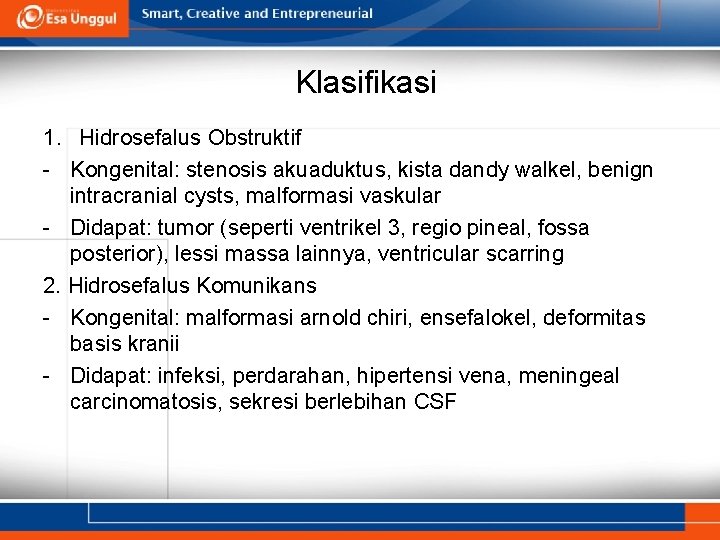 Esa Unggul
Smart, Creative and Entrepreneurial

Klasifikasi

1. Hidrosefalus Obstruktif
- Kongenital: stenosis akuaduktus, kista dandy walkel, benign intracranial cysts, malformasi vaskular
- Didapat: tumor (seperti ventrikel 3, regio pineal, fossa posterior), lessi massa lainnya, ventricular scarring
2. Hidrosefalus Komunikans
- Kongenital: malformasi arnold chiri, ensefalokel, deformitas basis kranii
- Didapat: infeksi, perdarahan, hipertensi vena, meningeal carcinomatosis, sekresi berlebihan CSF